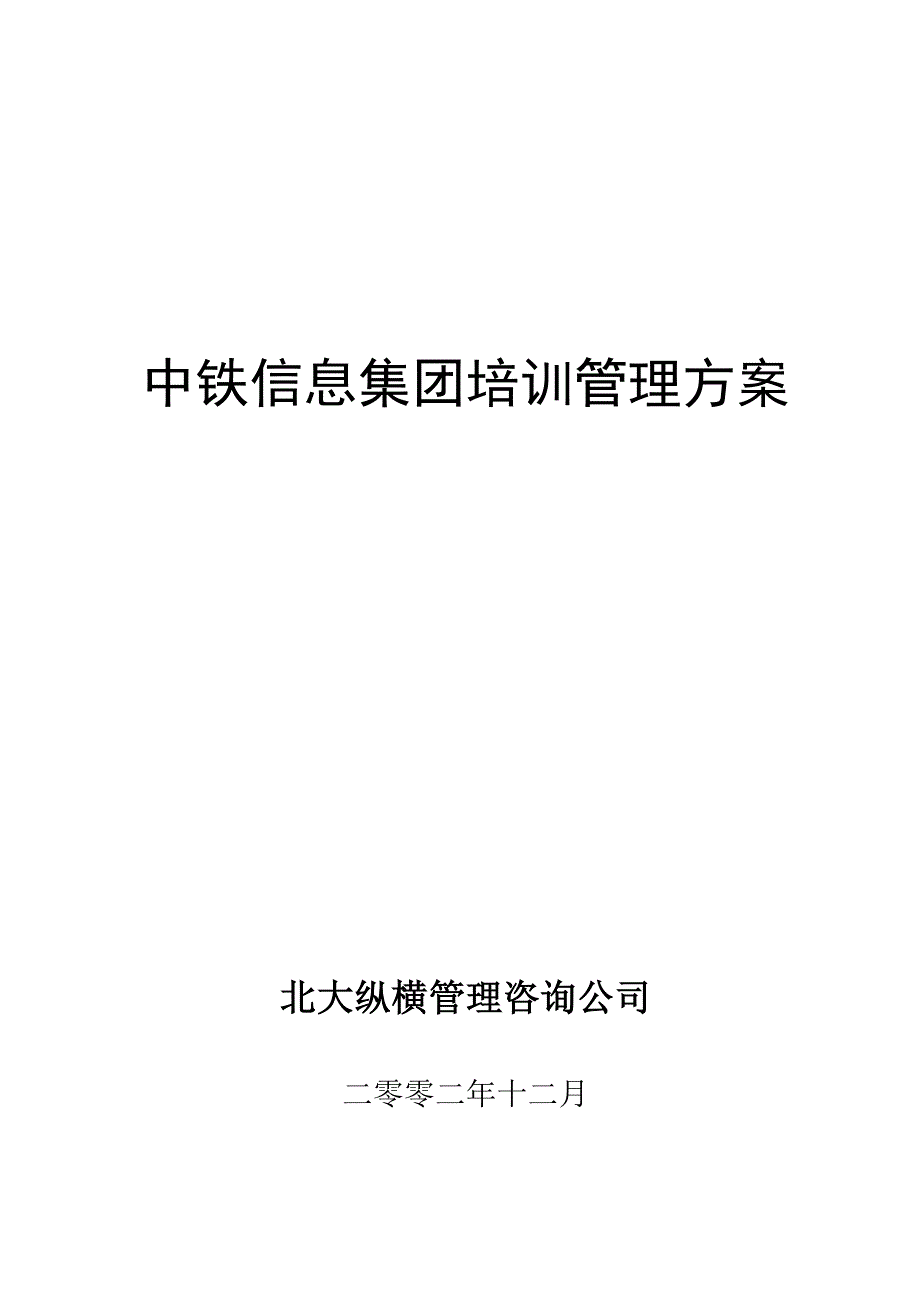 中铁信息集团培训管理方案

北大纵横管理咨询公司

二零零二年十二月